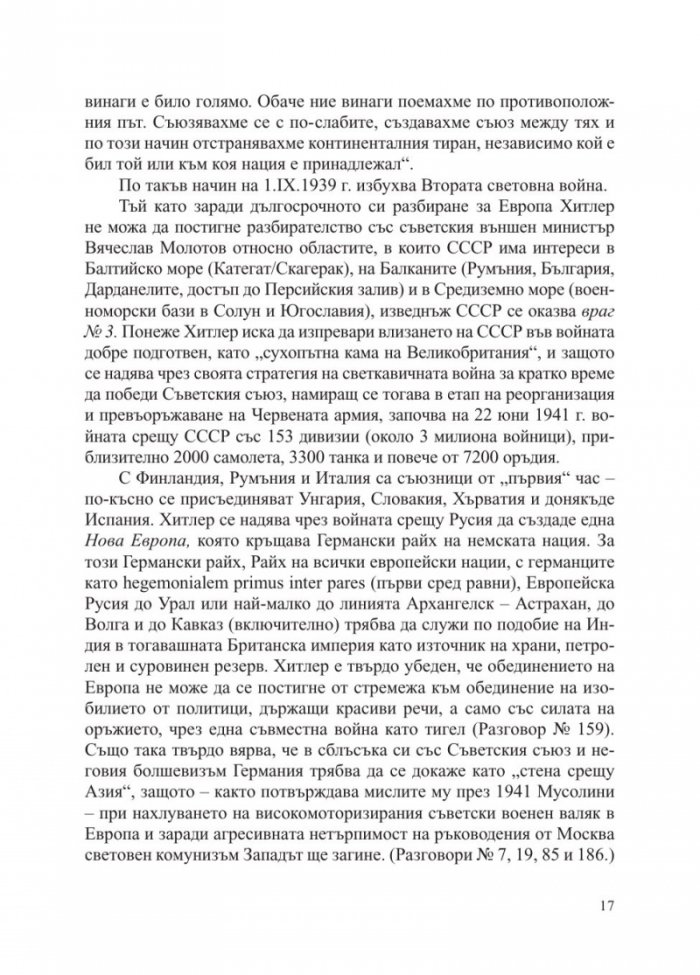 винаги е било голямо. Обаче ние винаги поемахме по противоположния път. Съюзявахме се с по-слабите, създавахме съюз между тях и по този начин отстранявахме континенталния тиран, независимо кой е бил той или към коя нация е принадлежал".

По такъв начин на 1.IX.1939 г. избухва Втората световна война.

Тъй като заради дългосрочното си разбиране за Европа Хитлер не можа да постигне разбирателство със съветския външен министър Вячеслав Молотов относно областите, в които СССР има интереси в Балтийско море (Категат/Скагерак), на Балканите (Румъния, България, Дарданелите, достъп до Персийския залив) и в Средиземно море (военноморски бази в Солун и Югославия), изведнъж СССР се оказва враг № 3. Понеже Хитлер иска да изпревари влизането на СССР във войната добре подготвен, като „сухопътна кама на Великобритания", и защото се надява чрез своята стратегия на светкавичната война за кратко време да победи Съветския съюз, намиращ се тогава в етап на реорганизация и превъоръжаване на Червената армия, започва на 22 юни 1941 г. войната срещу СССР със 153 дивизии (около 3 милиона войници), приблизително 2000 самолета, 3300 танка и повече от 7200 оръдия.

С Финландия, Румъния и Италия са съюзници от „първия" час – по-късно се присъединяват Унгария, Словакия, Хърватия и донякъде Испания. Хитлер се надява чрез войната срещу Русия да създаде една Нова Европа, която кръщава Германски райх на немската нация. За този Германски райх, Райх на всички европейски нации, с германците като hegemonialem primus inter pares (първи сред равни), Европейска Русия до Урал или най-малко до линията Архангелск – Астрахан, до Волга и до Кавказ (включително) трябва да служи по подобие на Индия в тогавашната Британска империя като източник на храни, петролен и суровинен резерв. Хитлер е твърдо убеден, че обединението на Европа не може да се постигне от стремежа към обединение на изобилието от политици, държащи красиви речи, а само със силата на оръжието, чрез една съвместна война като тигел (Разговор № 159). Също така твърдо вярва, че в сблъсъка си със Съветския съюз и неговия болшевизъм Германия трябва да се докаже като „стена срещу Азия", защото – както потвърждава мислите му през 1941 Мусолини – при нахлуването на високомоторизирания съветски военен валяк в Европа и заради агресивната нетърпимост на ръководения от Москва световен комунизъм Западът ще загине. (Разговори № 7, 19, 85 и 186.)

17